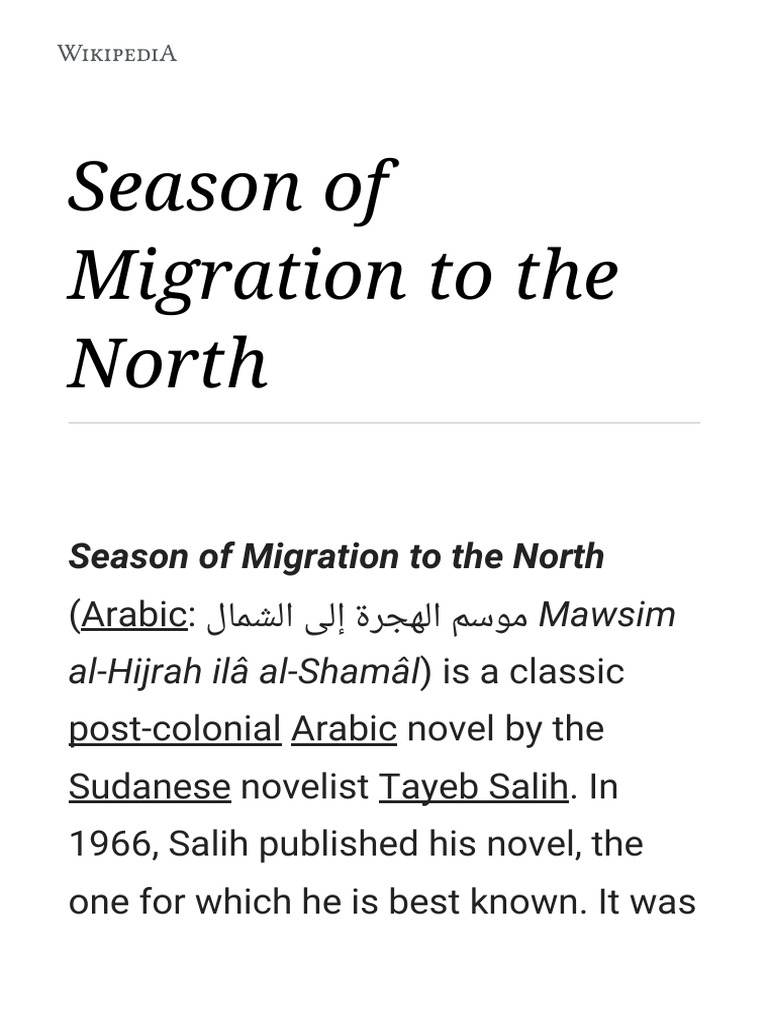 WIKIPEDIA

Season of Migration to the North

Season of Migration to the North (Arabic: موسم الهجرة إلى الشمال Mawsim al-Hijrah ilâ al-Shamâl) is a classic post-colonial Arabic novel by the Sudanese novelist Tayeb Salih. In 1966, Salih published his novel, the one for which he is best known. It was